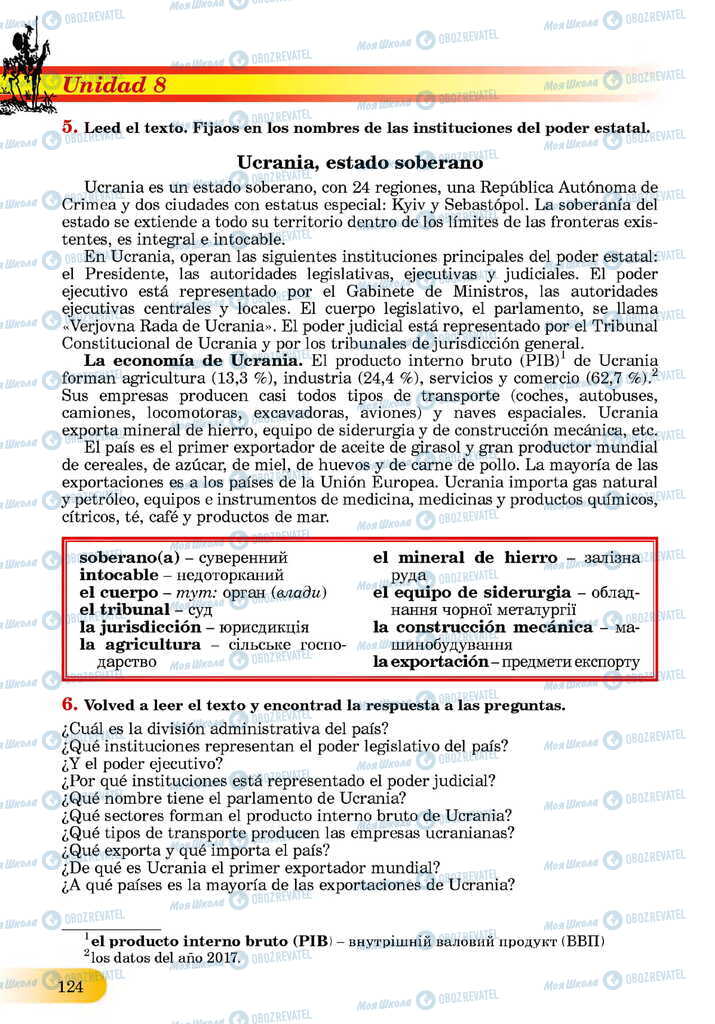 Unidad 8

5. Leed el texto. Fijaos en los nombres de las instituciones del poder estatal.

Ucrania, estado soberano

Ucrania es un estado soberano, con 24 regiones, una República Autónoma de Crimea y dos ciudades con estatus especial: Kyiv y Sebastópol. La soberanía del estado se extiende a todo su territorio dentro de los límites de las fronteras existentes, es integral e intocable.

En Ucrania, operan las siguientes instituciones principales del poder estatal: el Presidente, las autoridades legislativas, ejecutivas y judiciales. El poder ejecutivo está representado por el Gabinete de Ministros, las autoridades ejecutivas centrales y locales. El cuerpo legislativo, el parlamento, se llama «Verjovna Rada de Ucrania». El poder judicial está representado por el Tribunal Constitucional de Ucrania y por los tribunales de jurisdicción general.

La economía de Ucrania. El producto interno bruto (PIB)$^1$ de Ucrania forman agricultura (13,3 %), industria (24,4 %), servicios y comercio (62,7 %).$^2$ Sus empresas producen casi todos tipos de transporte (coches, autobuses, camiones, locomotoras, excavadoras, aviones) y naves espaciales. Ucrania exporta mineral de hierro, equipo de siderurgia y de construcción mecánica, etc.

El país es el primer exportador de aceite de girasol y gran productor mundial de cereales, de azúcar, de miel, de huevos y de carne de pollo. La mayoría de las exportaciones es a los países de la Unión Europea. Ucrania importa gas natural y petróleo, equipos e instrumentos de medicina, medicinas y productos químicos, cítricos, té, café y productos de mar.

soberano(a) – суверенний
intocable – недоторканий
el cuerpo – тут: орган (влади)
el tribunal – суд
la jurisdicción – юрисдикція
la agricultura – сільське господарство

el mineral de hierro – залізна руда
el equipo de siderurgia – обладнання чорної металургії
la construcción mecánica – машинобудування
la exportación – предмети експорту

6. Volved a leer el texto y encontrad la respuesta a las preguntas.

¿Cuál es la división administrativa del país?
¿Qué instituciones representan el poder legislativo del país?
¿Y el poder ejecutivo?
¿Por qué instituciones está representado el poder judicial?
¿Qué nombre tiene el parlamento de Ucrania?
¿Qué sectores forman el producto interno bruto de Ucrania?
¿Qué tipos de transporte producen las empresas ucranianas?
¿Qué exporta y qué importa el país?
¿De qué es Ucrania el primer exportador mundial?
¿A qué países es la mayoría de las exportaciones de Ucrania?

$^1$el producto interno bruto (PIB) – внутрішній валовий продукт (ВВП)
$^2$los datos del año 2017.

124